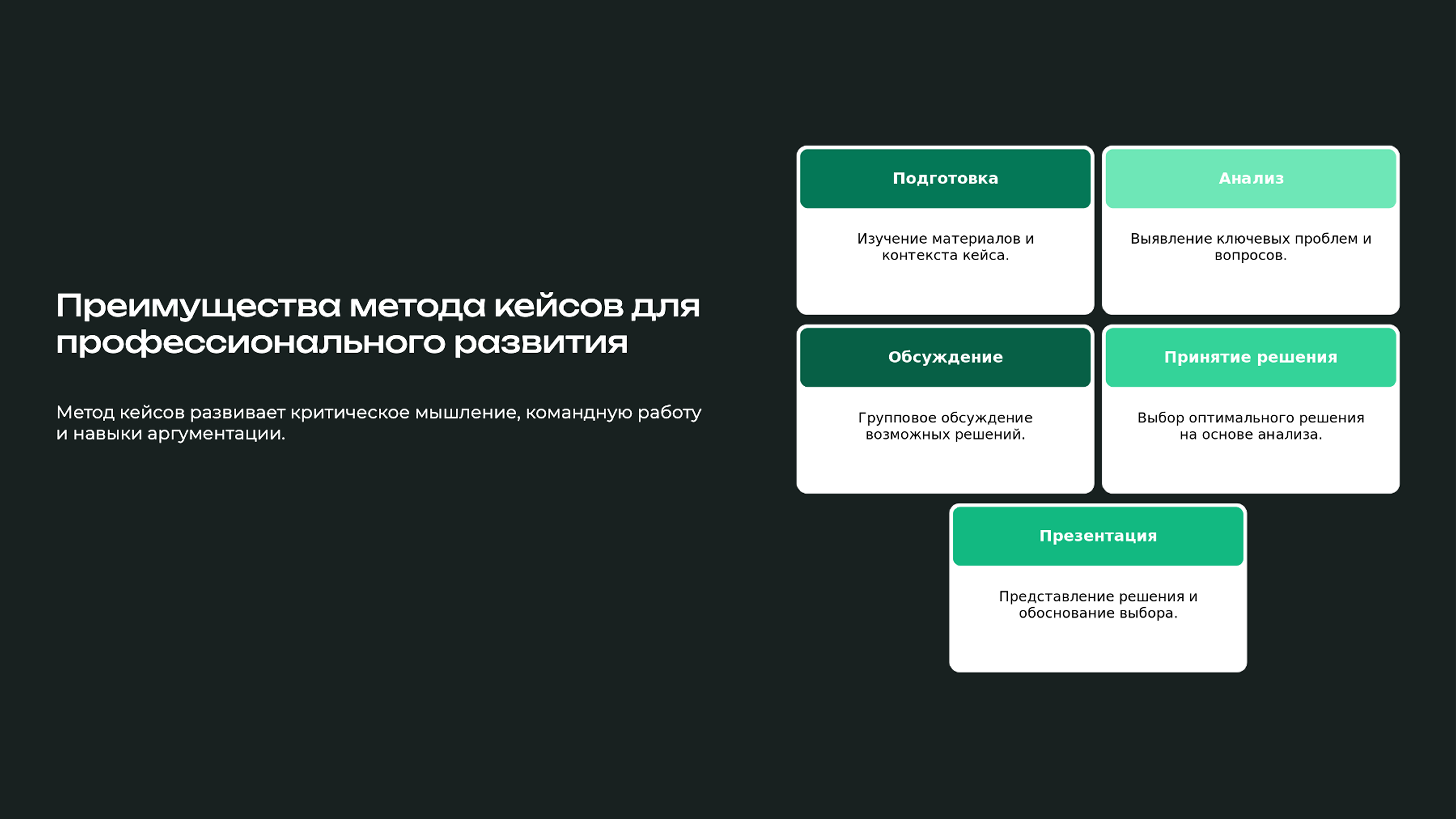 Преимущества метода кейсов для профессионального развития

Метод кейсов развивает критическое мышление, командную работу и навыки аргументации.

Подготовка

Изучение материалов и контекста кейса.

Анализ

Выявление ключевых проблем и вопросов.

Обсуждение

Групповое обсуждение возможных решений.

Принятие решения

Выбор оптимального решения на основе анализа.

Презентация

Представление решения и обоснование выбора.